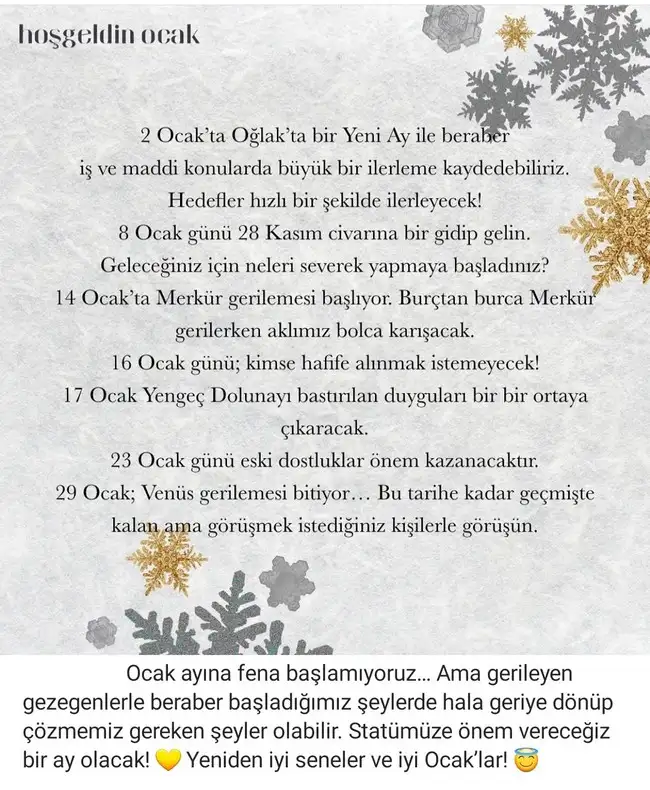 hoşgeldin ocak

2 Ocak'ta Oğlak'ta bir Yeni Ay ile beraber iş ve maddi konularda büyük bir ilerleme kaydedebiliriz. Hedefler hızlı bir şekilde ilerleyecek!
8 Ocak günü 28 Kasım civarına bir gidip gelin. Geleceğiniz için neleri severek yapmaya başladınız?
14 Ocak'ta Merkür gerilemesi başlıyor. Burçtan burca Merkür gerilerken aklımız bolca karışacak.
16 Ocak günü; kimse hafife alınmak istemeyecek!
17 Ocak Yengeç Dolunayı bastırılan duyguları bir bir ortaya çıkaracak.
23 Ocak günü eski dostluklar önem kazanacaktır.
29 Ocak; Venüs gerilemesi bitiyor… Bu tarihe kadar geçmişte kalan ama görüşmek istediğiniz kişilerle görüşün.

Ocak ayına fena başlamıyoruz... Ama gerileyen gezegenlerle beraber başladığımız şeylerde hala geriye dönüp çözmemiz gereken şeyler olabilir. Statümüze önem vereceğiz bir ay olacak! 💛 Yeniden iyi seneler ve iyi Ocak'lar! 😇